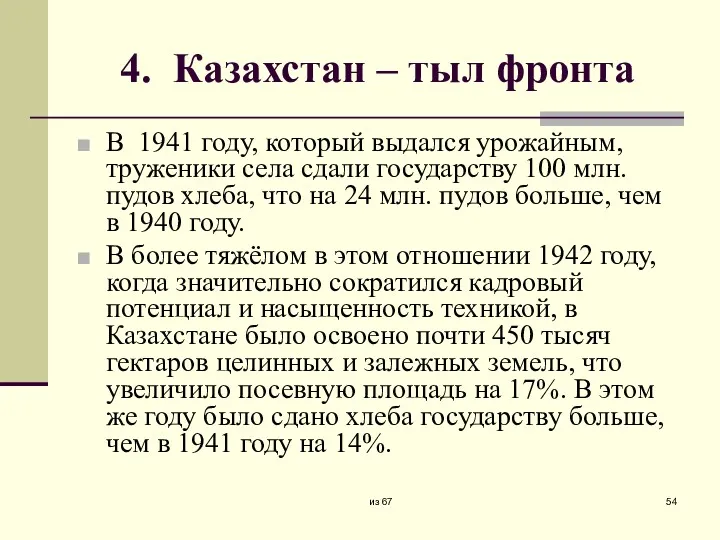 4. Казахстан – тыл фронта

В 1941 году, который выдался урожайным, труженики села сдали государству 100 млн. пудов хлеба, что на 24 млн. пудов больше, чем в 1940 году.

В более тяжёлом в этом отношении 1942 году, когда значительно сократился кадровый потенциал и насыщенность техникой, в Казахстане было освоено почти 450 тысяч гектаров целинных и залежных земель, что увеличило посевную площадь на 17%. В этом же году было сдано хлеба государству больше, чем в 1941 году на 14%.

из 67

54